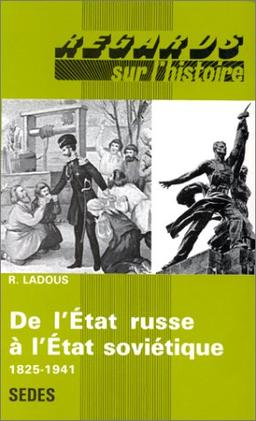 REGARDS
sur l'histoire

R. LADOUS

De l'État russe à l'État soviétique
1825-1941

SEDES